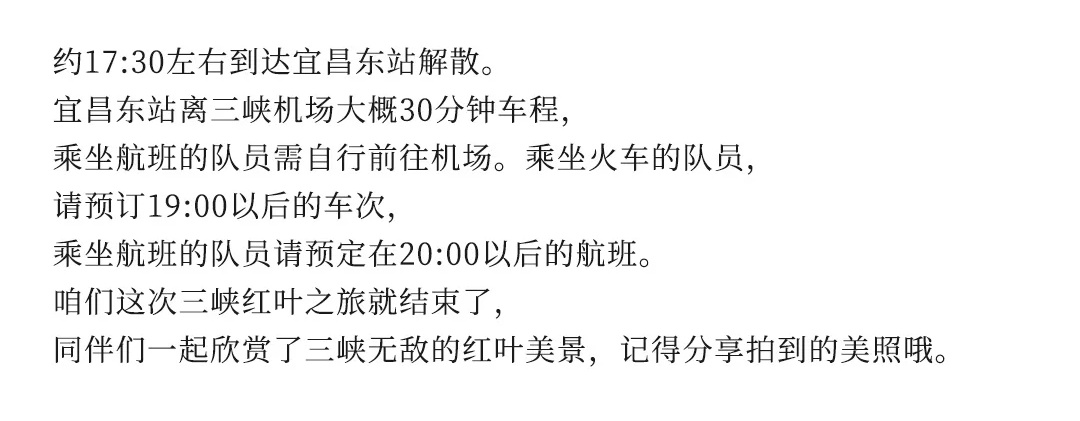 约17:30左右到达宜昌东站解散。
宜昌东站离三峡机场大概30分钟车程,
乘坐航班的队员需自行前往机场。乘坐火车的队员,
请预订19:00以后的车次,
乘坐航班的队员请预定在20:00以后的航班。
咱们这次三峡红叶之旅就结束了,
同伴们一起欣赏了三峡无敌的红叶美景,记得分享拍到的美照哦。